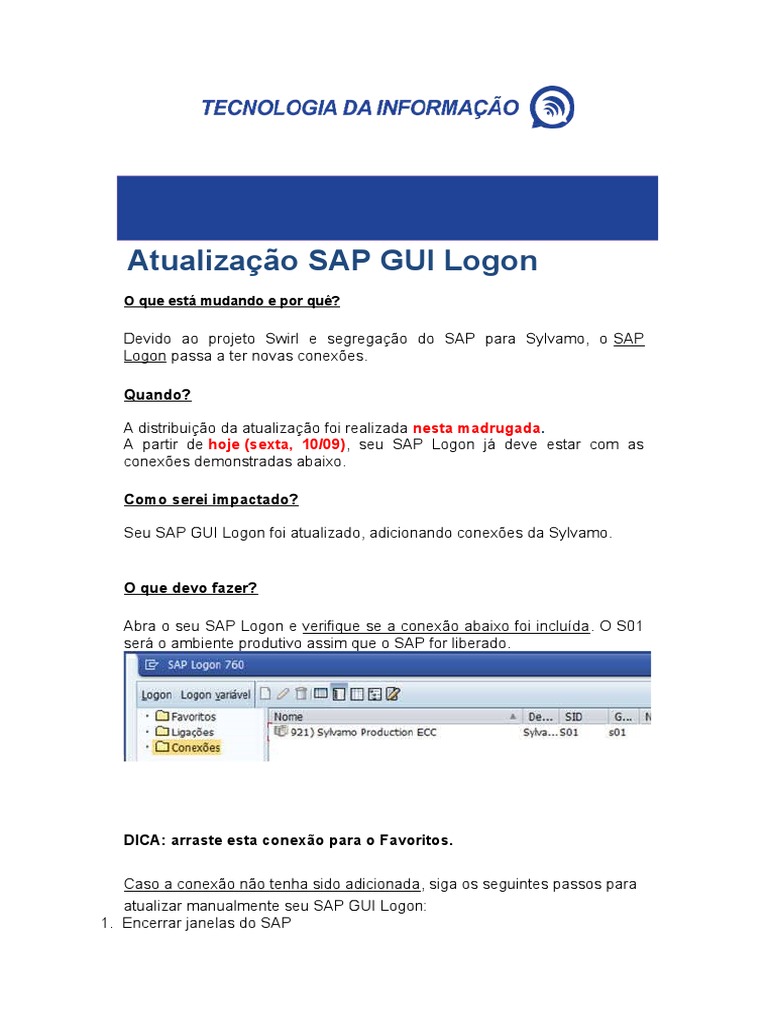 TECNOLOGIA DA INFORMAÇÃO

Atualização SAP GUI Logon

O que está mudando e por quê?

Devido ao projeto Swirl e segregação do SAP para Sylvamo, o SAP Logon passa a ter novas conexões.

Quando?

A distribuição da atualização foi realizada nesta madrugada.
A partir de hoje (sexta, 10/09), seu SAP Logon já deve estar com as conexões demonstradas abaixo.

Como serei impactado?

Seu SAP GUI Logon foi atualizado, adicionando conexões da Sylvamo.

O que devo fazer?

Abra o seu SAP Logon e verifique se a conexão abaixo foi incluída. O S01 será o ambiente produtivo assim que o SAP for liberado.

SAP Logon 760

Logon Logon variável

Favoritos
Ligações
Conexões

| Nome | De... | SID | G... | N |
|---|---|---|---|---|
| 921) Sylvamo Production ECC | Sylva... | S01 | s01 | |

DICA: arraste esta conexão para o Favoritos.

Caso a conexão não tenha sido adicionada, siga os seguintes passos para atualizar manualmente seu SAP GUI Logon:
1. Encerrar janelas do SAP